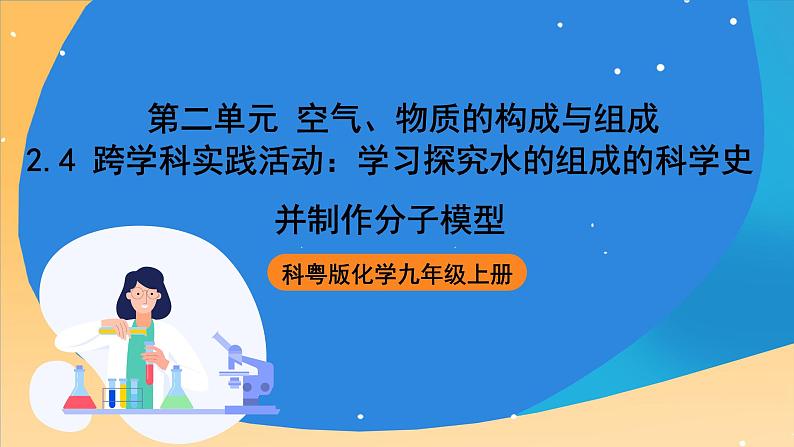 第二单元 空气、物质的构成与组成

2.4 跨学科实践活动：学习探究水的组成的科学史并制作分子模型

科粤版化学九年级上册